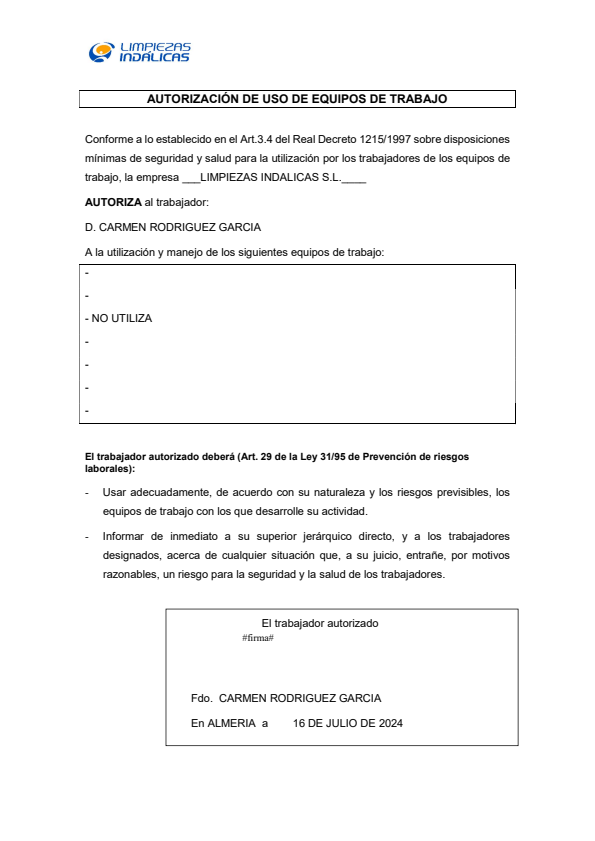 LIMPIEZAS INDALICAS

AUTORIZACIÓN DE USO DE EQUIPOS DE TRABAJO

Conforme a lo establecido en el Art.3.4 del Real Decreto 1215/1997 sobre disposiciones mínimas de seguridad y salud para la utilización por los trabajadores de los equipos de trabajo, la empresa ___LIMPIEZAS INDALICAS S.L.____

AUTORIZA al trabajador:

D. CARMEN RODRIGUEZ GARCIA

A la utilización y manejo de los siguientes equipos de trabajo:

-

-

- NO UTILIZA

-

-

-

-

El trabajador autorizado deberá (Art. 29 de la Ley 31/95 de Prevención de riesgos laborales):

- Usar adecuadamente, de acuerdo con su naturaleza y los riesgos previsibles, los equipos de trabajo con los que desarrolle su actividad.

- Informar de inmediato a su superior jerárquico directo, y a los trabajadores designados, acerca de cualquier situación que, a su juicio, entrañe, por motivos razonables, un riesgo para la seguridad y la salud de los trabajadores.

El trabajador autorizado

#firma#

Fdo. CARMEN RODRIGUEZ GARCIA

En ALMERIA a 16 DE JULIO DE 2024